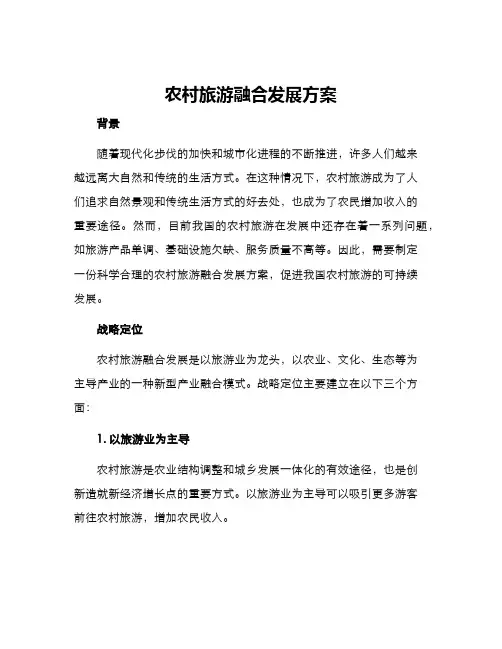 农村旅游融合发展方案

背景

随着现代化步伐的加快和城市化进程的不断推进，许多人们越来越远离大自然和传统的生活方式。在这种情况下，农村旅游成为了人们追求自然景观和传统生活方式的好去处，也成为了农民增加收入的重要途径。然而，目前我国的农村旅游在发展中还存在着一系列问题，如旅游产品单调、基础设施欠缺、服务质量不高等。因此，需要制定一份科学合理的农村旅游融合发展方案，促进我国农村旅游的可持续发展。

战略定位

农村旅游融合发展是以旅游业为龙头，以农业、文化、生态等为主导产业的一种新型产业融合模式。战略定位主要建立在以下三个方面：

1. 以旅游业为主导

农村旅游是农业结构调整和城乡发展一体化的有效途径，也是创新造就新经济增长点的重要方式。以旅游业为主导可以吸引更多游客前往农村旅游，增加农民收入。